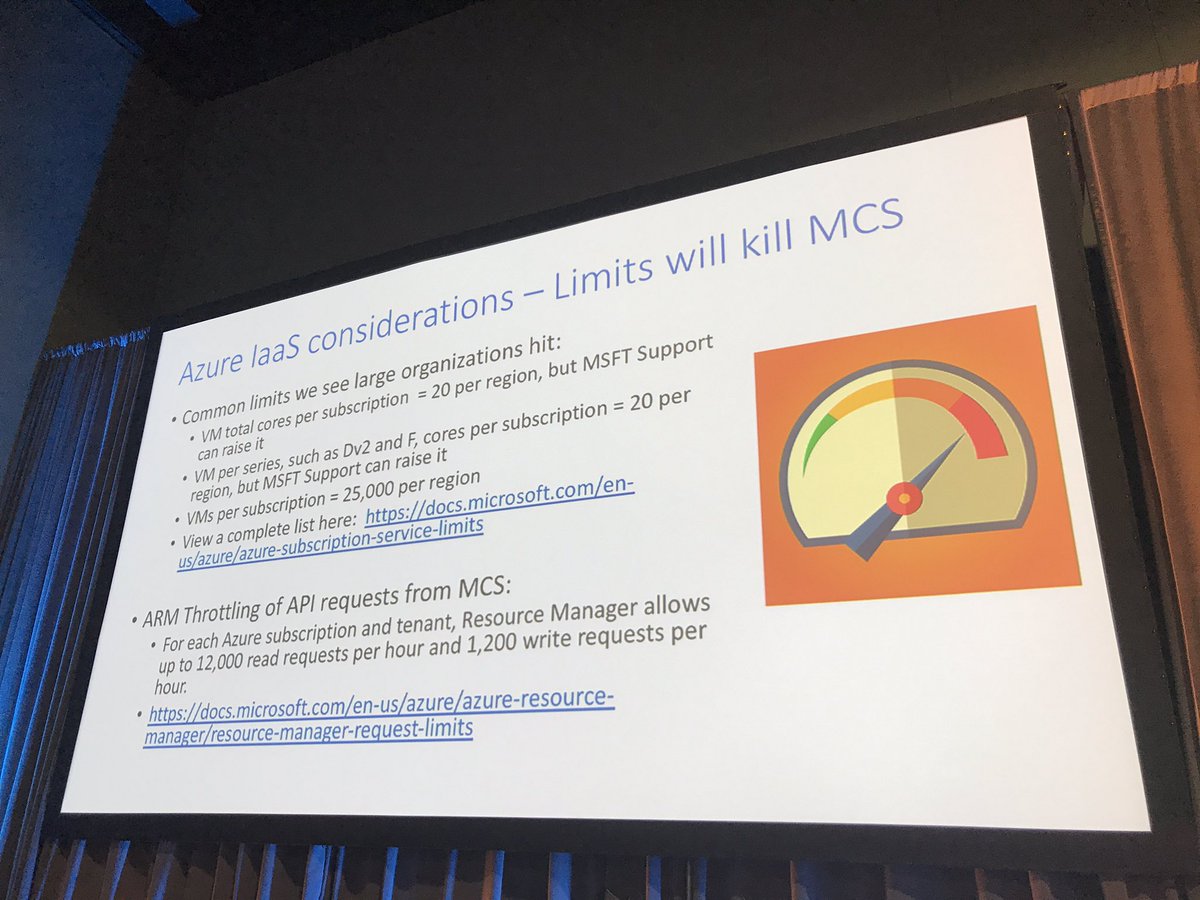 Azure IaaS considerations – Limits will kill MCS

• Common limits we see large organizations hit:
  • VM total cores per subscription = 20 per region, but MSFT Support can raise it
  • VM per series, such as Dv2 and F, cores per subscription = 20 per region, but MSFT Support can raise it
  • VMs per subscription = 25,000 per region
  • View a complete list here: https://docs.microsoft.com/en-us/azure/azure-subscription-service-limits

• ARM Throttling of API requests from MCS:
  • For each Azure subscription and tenant, Resource Manager allows up to 12,000 read requests per hour and 1,200 write requests per hour.
• https://docs.microsoft.com/en-us/azure/azure-resource-manager/resource-manager-request-limits